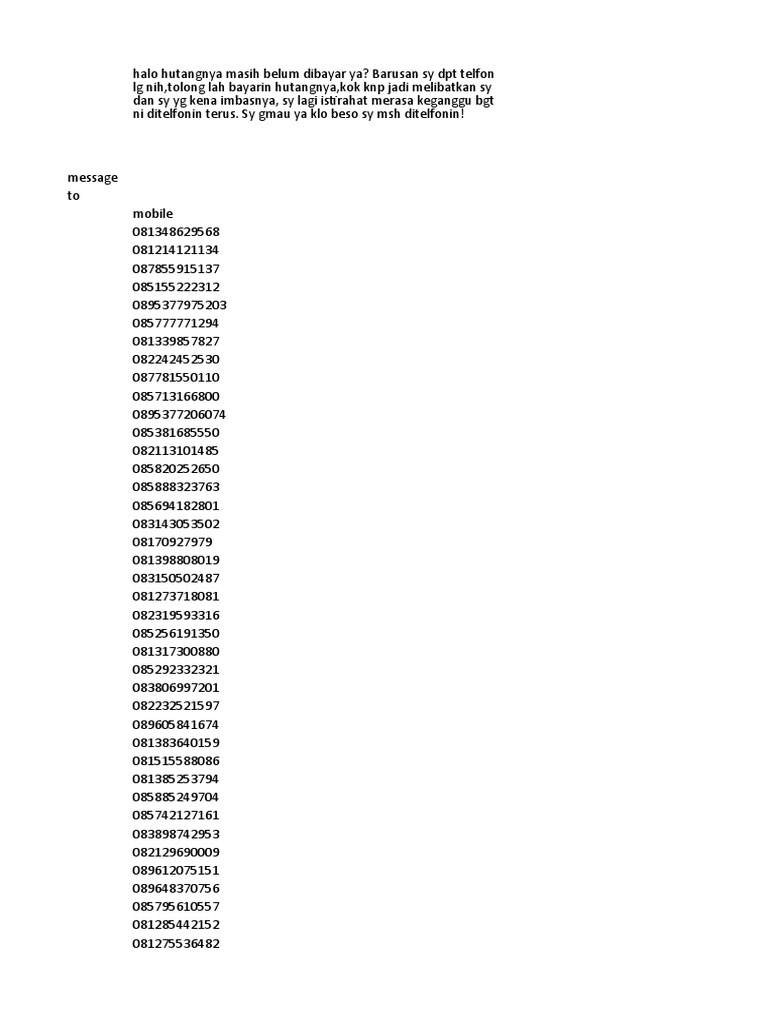 halo hutangnya masih belum dibayar ya? Barusan sy dpt telfon lg nih,tolong lah bayarin hutangnya,kok knp jadi melibatkan sy dan sy yg kena imbasnya, sy lagi istirahat merasa keganggu bgt ni ditelfonin terus. Sy gmau ya klo beso sy msh ditelfonin!

message
to

mobile
081348629568
081214121134
087855915137
085155222312
0895377975203
085777771294
081339857827
082242452530
087781550110
085713166800
0895377206074
085381685550
082113101485
085820252650
085888323763
085694182801
083143053502
08170927979
081398808019
083150502487
081273718081
082319593316
085256191350
081317300880
085292332321
083806997201
082232521597
089605841674
081383640159
081515588086
081385253794
085885249704
085742127161
083898742953
082129690009
089612075151
089648370756
085795610557
081285442152
081275536482